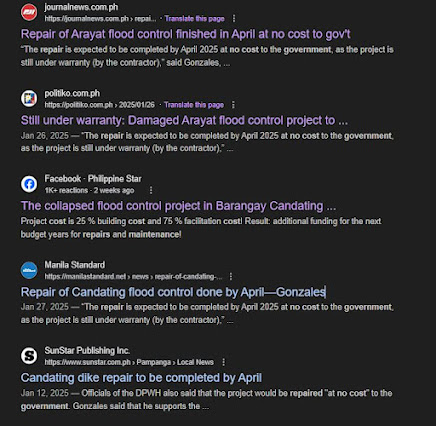 journalnews.com.ph
https://journalnews.com.ph › repai... · Translate this page

Repair of Arayat flood control finished in April at no cost to gov't

"The repair is expected to be completed by April 2025 at no cost to the government, as the project is still under warranty (by the contractor)," said Gonzales, ...

politiko.com.ph
https://politiko.com.ph › 2025/01/26 · Translate this page

Still under warranty: Damaged Arayat flood control project to ...

Jan 26, 2025 — "The repair is expected to be completed by April 2025 at no cost to the government, as the project is still under warranty (by the contractor)," ...

Facebook · Philippine Star
1K+ reactions · 2 weeks ago

The collapsed flood control project in Barangay Candating ...

Project cost is 25 % building cost and 75 % facilitation cost! Result: additional funding for the next budget years for repairs and maintenance!

Manila Standard
https://manilastandard.net › news › repair-of-candating-...

Repair of Candating flood control done by April—Gonzales

Jan 27, 2025 — "The repair is expected to be completed by April 2025 at no cost to the government, as the project is still under warranty (by the contractor)," ...

SunStar Publishing Inc.
https://www.sunstar.com.ph › Pampanga › Local News

Candating dike repair to be completed by April

Jan 12, 2025 — Officials of the DPWH also said that the project would be repaired "at no cost" to the government. Gonzales said that he supports the ...